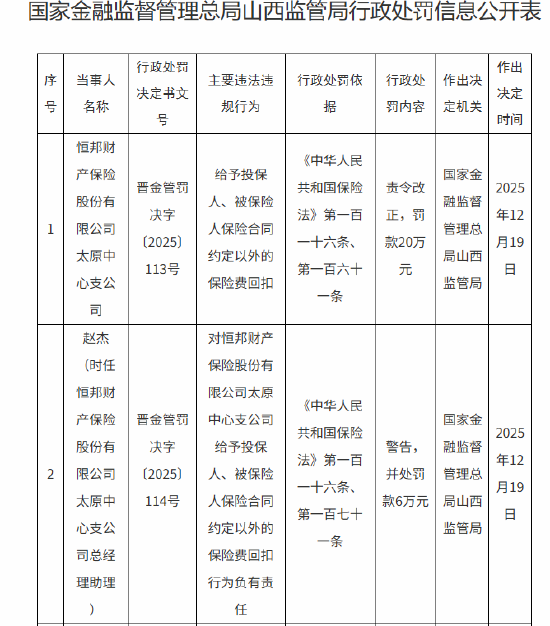 国家金融监督管理总局山西监管局行政处罚信息公开表

| 序号 | 当事人名称 | 行政处罚决定书文号 | 主要违法违规行为 | 行政处罚依据 | 行政处罚内容 | 作出决定机关 | 作出决定时间 |
|---|---|---|---|---|---|---|---|
| 1 | 恒邦财产保险股份有限公司太原中心支公司 | 晋金管罚决字〔2025〕113号 | 给予投保人、被保险人保险合同约定以外的保险费回扣 | 《中华人民共和国保险法》第一百一十六条、第一百六十一条 | 责令改正，罚款20万元 | 国家金融监督管理总局山西监管局 | 2025年12月19日 |
| 2 | 赵杰（时任恒邦财产保险股份有限公司太原中心支公司总经理助理） | 晋金管罚决字〔2025〕114号 | 对恒邦财产保险股份有限公司太原中心支公司给予投保人、被保险人保险合同约定以外的保险费回扣行为负有责任 | 《中华人民共和国保险法》第一百一十六条、第一百七十一条 | 警告，并处罚款6万元 | 国家金融监督管理总局山西监管局 | 2025年12月19日 |